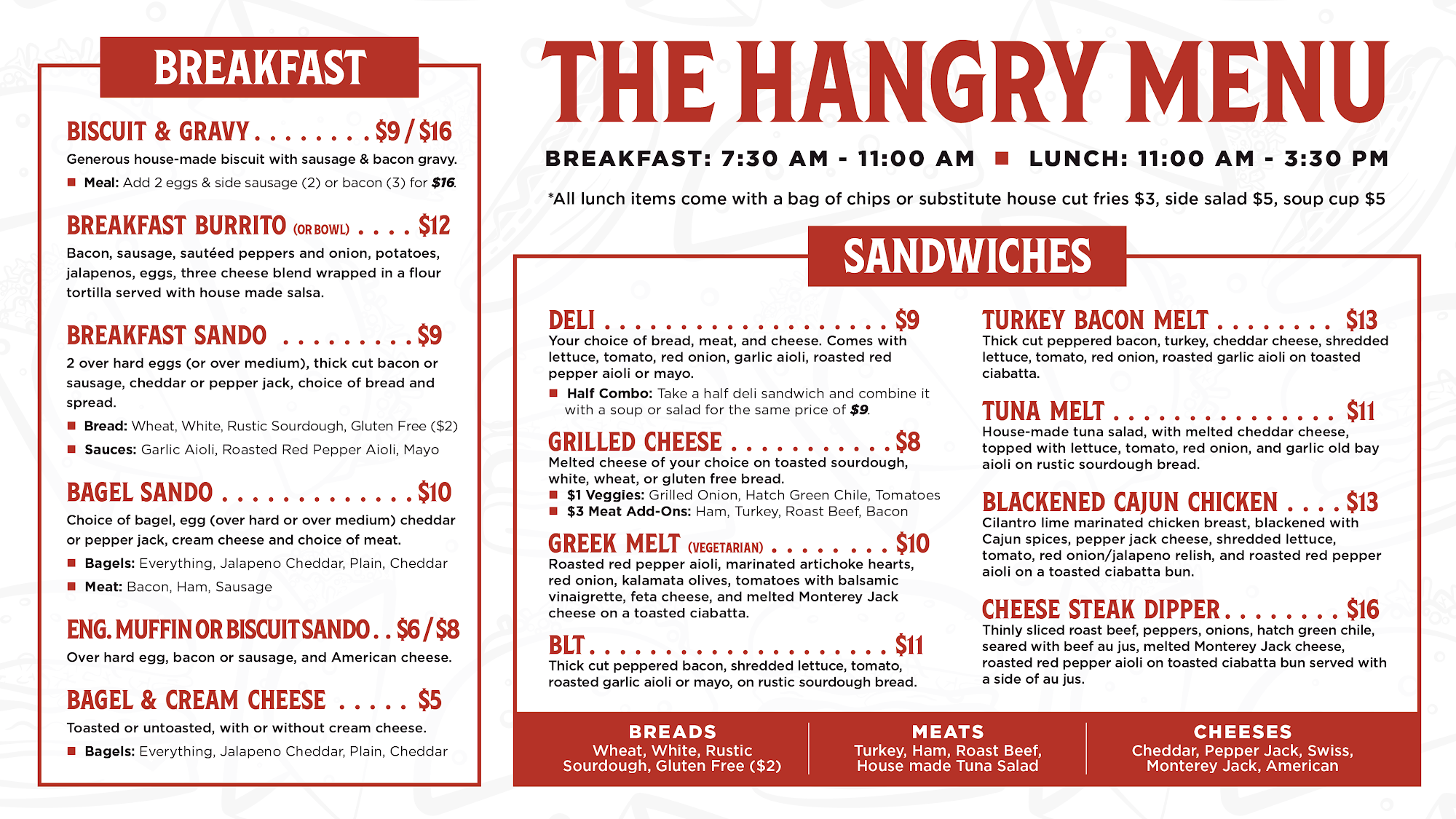 BREAKFAST

BISCUIT & GRAVY . . . . . . . . $9 / $16
Generous house-made biscuit with sausage & bacon gravy.
■ Meal: Add 2 eggs & side sausage (2) or bacon (3) for $16.

BREAKFAST BURRITO (OR BOWL) . . . . $12
Bacon, sausage, sautéed peppers and onion, potatoes, jalapenos, eggs, three cheese blend wrapped in a flour tortilla served with house made salsa.

BREAKFAST SANDO . . . . . . . . . $9
2 over hard eggs (or over medium), thick cut bacon or sausage, cheddar or pepper jack, choice of bread and spread.
■ Bread: Wheat, White, Rustic Sourdough, Gluten Free ($2)
■ Sauces: Garlic Aioli, Roasted Red Pepper Aioli, Mayo

BAGEL SANDO . . . . . . . . . . . . . $10
Choice of bagel, egg (over hard or over medium) cheddar or pepper jack, cream cheese and choice of meat.
■ Bagels: Everything, Jalapeno Cheddar, Plain, Cheddar
■ Meat: Bacon, Ham, Sausage

ENG. MUFFIN OR BISCUIT SANDO . . $6 / $8
Over hard egg, bacon or sausage, and American cheese.

BAGEL & CREAM CHEESE . . . . . $5
Toasted or untoasted, with or without cream cheese.
■ Bagels: Everything, Jalapeno Cheddar, Plain, Cheddar

THE HANGRY MENU

BREAKFAST: 7:30 AM - 11:00 AM ■ LUNCH: 11:00 AM - 3:30 PM

*All lunch items come with a bag of chips or substitute house cut fries $3, side salad $5, soup cup $5

SANDWICHES

DELI . . . . . . . . . . . . . . . . . . . . $9
Your choice of bread, meat, and cheese. Comes with lettuce, tomato, red onion, garlic aioli, roasted red pepper aioli or mayo.
■ Half Combo: Take a half deli sandwich and combine it with a soup or salad for the same price of $9.

GRILLED CHEESE . . . . . . . . . . . $8
Melted cheese of your choice on toasted sourdough, white, wheat, or gluten free bread.
■ $1 Veggies: Grilled Onion, Hatch Green Chile, Tomatoes
■ $3 Meat Add-Ons: Ham, Turkey, Roast Beef, Bacon

GREEK MELT (VEGETARIAN) . . . . . . . . $10
Roasted red pepper aioli, marinated artichoke hearts, red onion, kalamata olives, tomatoes with balsamic vinaigrette, feta cheese, and melted Monterey Jack cheese on a toasted ciabatta.

BLT . . . . . . . . . . . . . . . . . . . . $11
Thick cut peppered bacon, shredded lettuce, tomato, roasted garlic aioli or mayo, on rustic sourdough bread.

TURKEY BACON MELT . . . . . . . . $13
Thick cut peppered bacon, turkey, cheddar cheese, shredded lettuce, tomato, red onion, roasted garlic aioli on toasted ciabatta.

TUNA MELT . . . . . . . . . . . . . . . $11
House-made tuna salad, with melted cheddar cheese, topped with lettuce, tomato, red onion, and garlic old bay aioli on rustic sourdough bread.

BLACKENED CAJUN CHICKEN . . . . $13
Cilantro lime marinated chicken breast, blackened with Cajun spices, pepper jack cheese, shredded lettuce, tomato, red onion/jalapeno relish, and roasted red pepper aioli on a toasted ciabatta bun.

CHEESE STEAK DIPPER . . . . . . . . $16
Thinly sliced roast beef, peppers, onions, hatch green chile, seared with beef au jus, melted Monterey Jack cheese, roasted red pepper aioli on toasted ciabatta bun served with a side of au jus.

BREADS
Wheat, White, Rustic Sourdough, Gluten Free ($2)

MEATS
Turkey, Ham, Roast Beef, House made Tuna Salad

CHEESES
Cheddar, Pepper Jack, Swiss, Monterey Jack, American